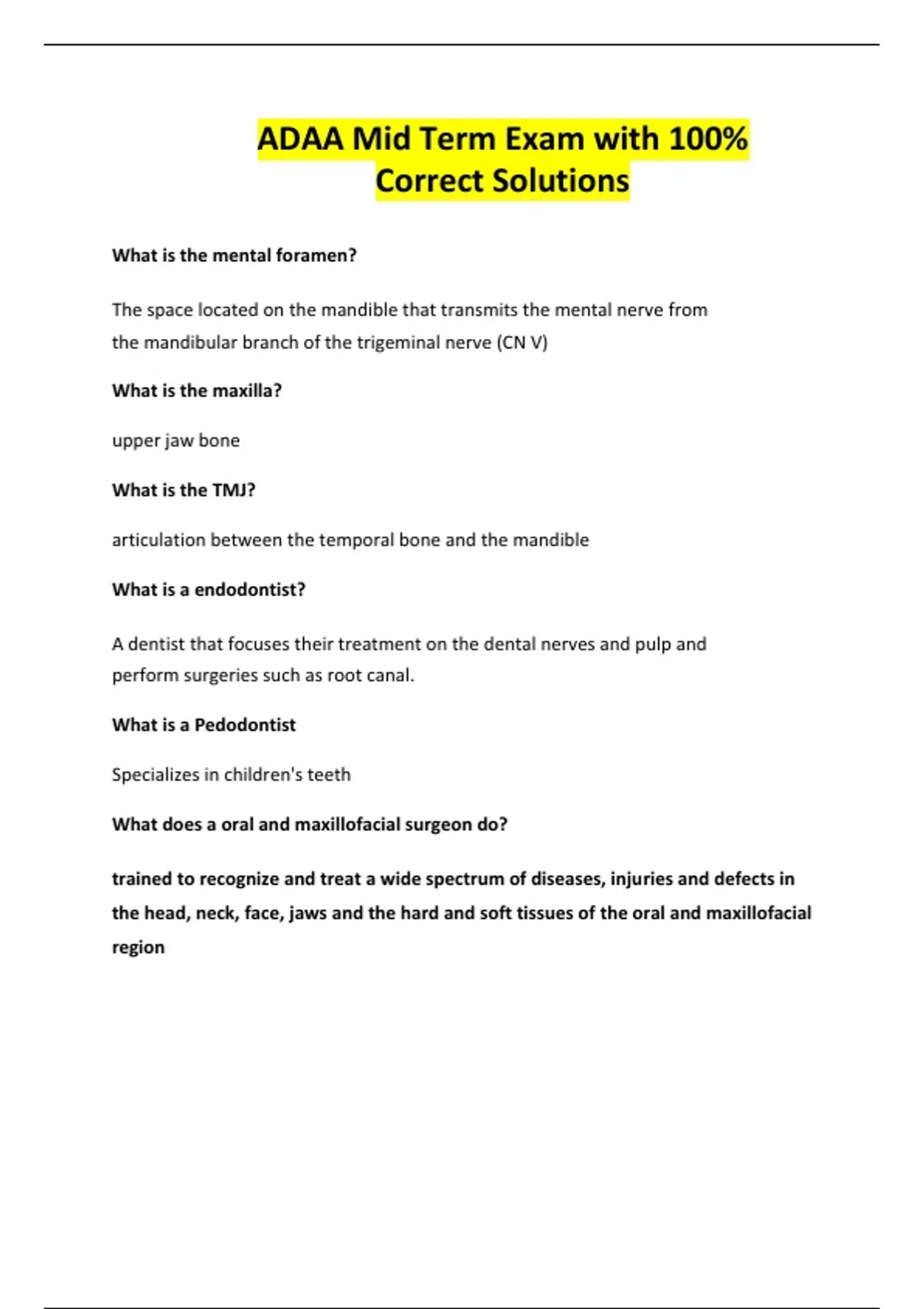 ADAA Mid Term Exam with 100% Correct Solutions

What is the mental foramen?

The space located on the mandible that transmits the mental nerve from the mandibular branch of the trigeminal nerve (CN V)

What is the maxilla?

upper jaw bone

What is the TMJ?

articulation between the temporal bone and the mandible

What is a endodontist?

A dentist that focuses their treatment on the dental nerves and pulp and perform surgeries such as root canal.

What is a Pedodontist

Specializes in children's teeth

What does a oral and maxillofacial surgeon do?

trained to recognize and treat a wide spectrum of diseases, injuries and defects in the head, neck, face, jaws and the hard and soft tissues of the oral and maxillofacial region